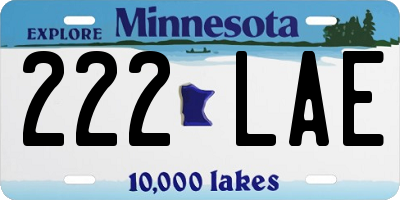 EXPLORE Minnesota

222 LAE

10,000 lakes